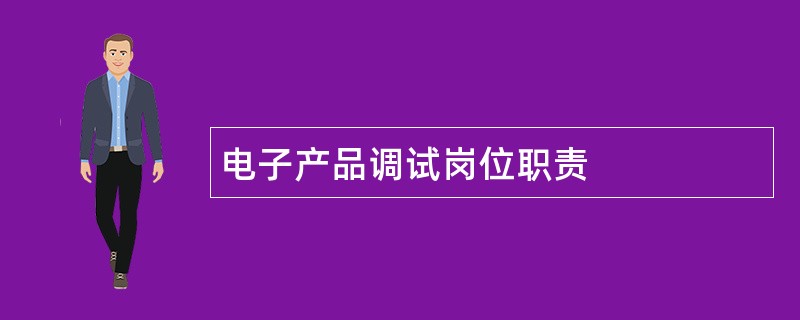 电子产品调试岗位职责